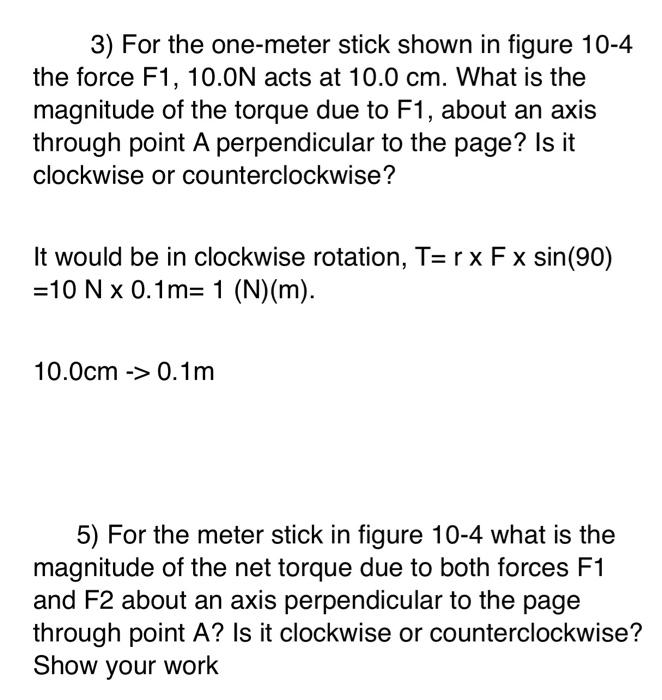 3) For the one-meter stick shown in figure 10-4 the force F1, 10.0N acts at 10.0 cm. What is the magnitude of the torque due to F1, about an axis through point A perpendicular to the page? Is it clockwise or counterclockwise?

It would be in clockwise rotation, T= r x F x sin(90) =10 N x 0.1m= 1 (N)(m).

10.0cm -> 0.1m

5) For the meter stick in figure 10-4 what is the magnitude of the net torque due to both forces F1 and F2 about an axis perpendicular to the page through point A? Is it clockwise or counterclockwise? Show your work